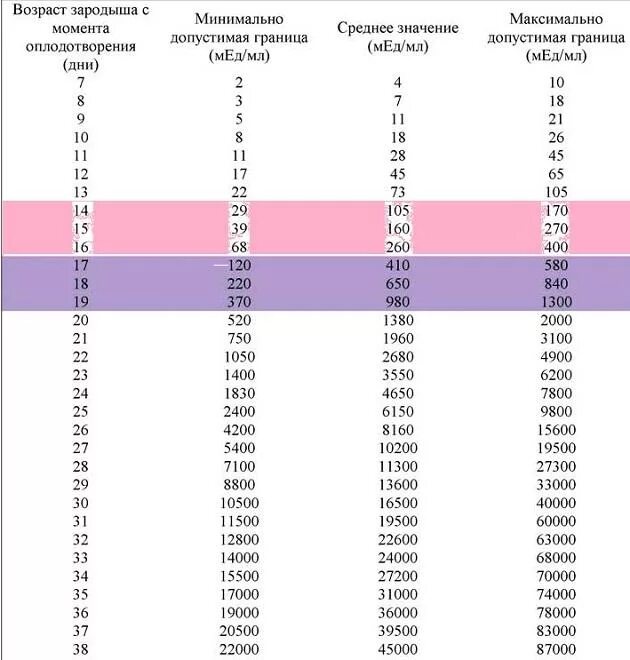 | Возраст зародыша с момента оплодотворения (дни) | Минимально допустимая граница (мЕд/мл) | Среднее значение (мЕд/мл) | Максимально допустимая граница (мЕд/мл) |
|---|---|---|---|
| 7 | 2 | 4 | 10 |
| 8 | 3 | 7 | 18 |
| 9 | 5 | 11 | 21 |
| 10 | 8 | 18 | 26 |
| 11 | 11 | 28 | 45 |
| 12 | 17 | 45 | 65 |
| 13 | 22 | 73 | 105 |
| 14 | 29 | 105 | 170 |
| 15 | 39 | 160 | 270 |
| 16 | 68 | 260 | 400 |
| 17 | 120 | 410 | 580 |
| 18 | 220 | 650 | 840 |
| 19 | 370 | 980 | 1300 |
| 20 | 520 | 1380 | 2000 |
| 21 | 750 | 1960 | 3100 |
| 22 | 1050 | 2680 | 4900 |
| 23 | 1400 | 3550 | 6200 |
| 24 | 1830 | 4650 | 7800 |
| 25 | 2400 | 6150 | 9800 |
| 26 | 4200 | 8160 | 15600 |
| 27 | 5400 | 10200 | 19500 |
| 28 | 7100 | 11300 | 27300 |
| 29 | 8800 | 13600 | 33000 |
| 30 | 10500 | 16500 | 40000 |
| 31 | 11500 | 19500 | 60000 |
| 32 | 12800 | 22600 | 63000 |
| 33 | 14000 | 24000 | 68000 |
| 34 | 15500 | 27200 | 70000 |
| 35 | 17000 | 31000 | 74000 |
| 36 | 19000 | 36000 | 78000 |
| 37 | 20500 | 39500 | 83000 |
| 38 | 22000 | 45000 | 87000 |